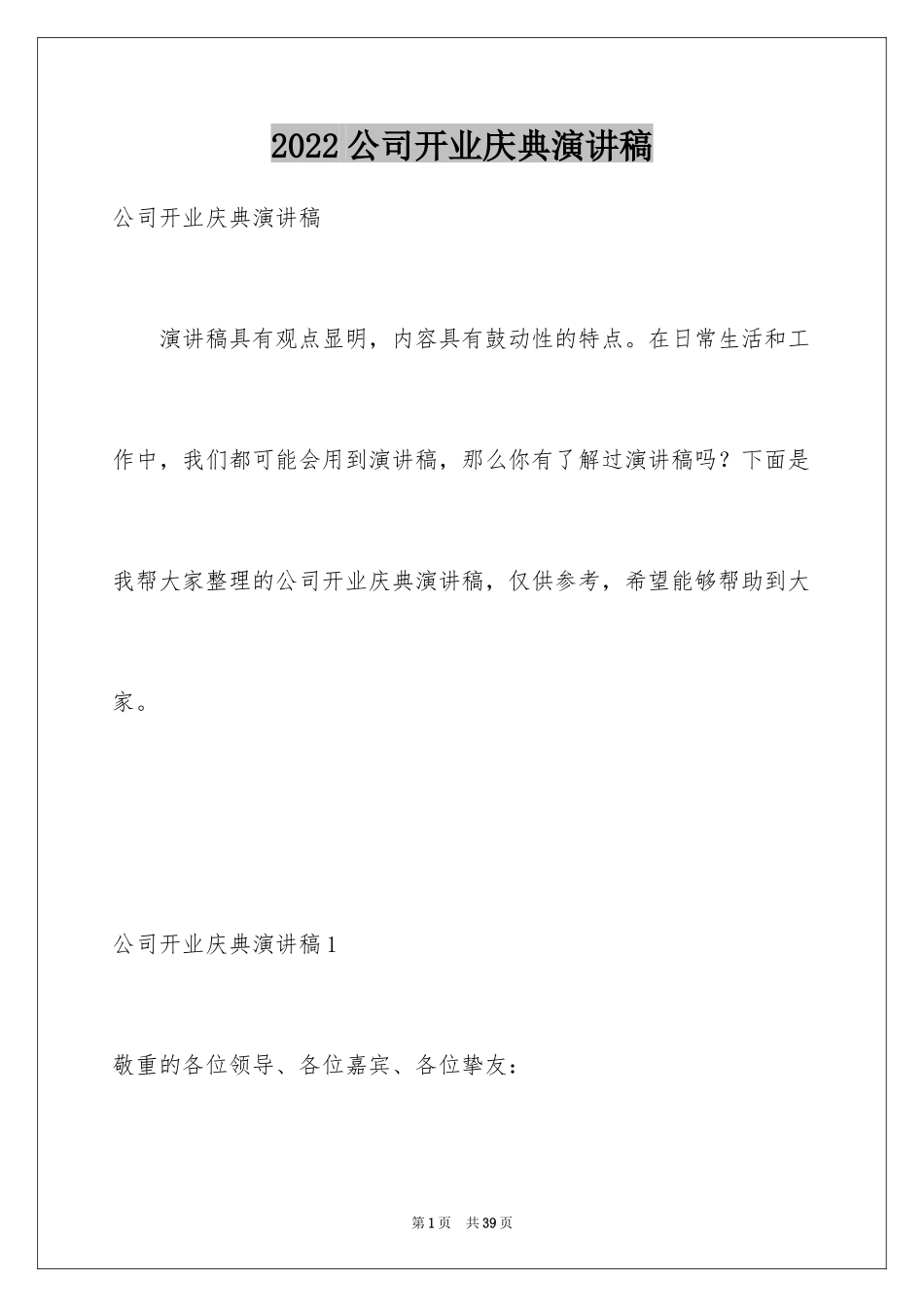 2022 公司开业庆典演讲稿

公司开业庆典演讲稿

演讲稿具有观点显明，内容具有鼓动性的特点。在日常生活和工作中，我们都可能会用到演讲稿，那么你有了解过演讲稿吗？下面是我帮大家整理的公司开业庆典演讲稿，仅供参考，希望能够帮助到大家。

公司开业庆典演讲稿 1

敬重的各位领导、各位嘉宾、各位挚友：

第 1 页　共 39 页